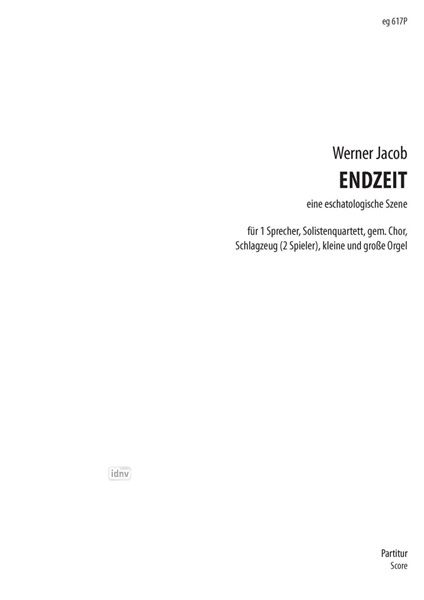 eg 617P

Werner Jacob

ENDZEIT

eine eschatologische Szene

für 1 Sprecher, Solistenquartett, gem. Chor, Schlagzeug (2 Spieler), kleine und große Orgel

idnv

Partitur
Score